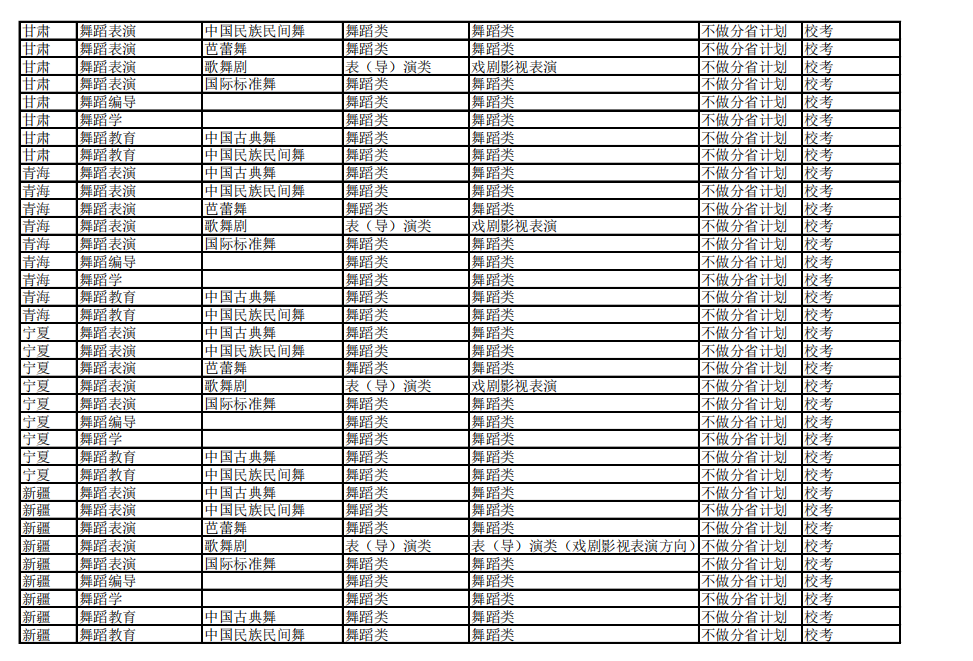 | 甘肃 | 舞蹈表演 | 中国民族民间舞 | 舞蹈类 | 舞蹈类 | 不做分省计划 | 校考 |
|---|---|---|---|---|---|---|
| 甘肃 | 舞蹈表演 | 芭蕾舞 | 舞蹈类 | 舞蹈类 | 不做分省计划 | 校考 |
| 甘肃 | 舞蹈表演 | 歌舞剧 | 表（导）演类 | 戏剧影视表演 | 不做分省计划 | 校考 |
| 甘肃 | 舞蹈表演 | 国际标准舞 | 舞蹈类 | 舞蹈类 | 不做分省计划 | 校考 |
| 甘肃 | 舞蹈编导 |  | 舞蹈类 | 舞蹈类 | 不做分省计划 | 校考 |
| 甘肃 | 舞蹈学 |  | 舞蹈类 | 舞蹈类 | 不做分省计划 | 校考 |
| 甘肃 | 舞蹈教育 | 中国古典舞 | 舞蹈类 | 舞蹈类 | 不做分省计划 | 校考 |
| 甘肃 | 舞蹈教育 | 中国民族民间舞 | 舞蹈类 | 舞蹈类 | 不做分省计划 | 校考 |
| 青海 | 舞蹈表演 | 中国古典舞 | 舞蹈类 | 舞蹈类 | 不做分省计划 | 校考 |
| 青海 | 舞蹈表演 | 中国民族民间舞 | 舞蹈类 | 舞蹈类 | 不做分省计划 | 校考 |
| 青海 | 舞蹈表演 | 芭蕾舞 | 舞蹈类 | 舞蹈类 | 不做分省计划 | 校考 |
| 青海 | 舞蹈表演 | 歌舞剧 | 表（导）演类 | 戏剧影视表演 | 不做分省计划 | 校考 |
| 青海 | 舞蹈表演 | 国际标准舞 | 舞蹈类 | 舞蹈类 | 不做分省计划 | 校考 |
| 青海 | 舞蹈编导 |  | 舞蹈类 | 舞蹈类 | 不做分省计划 | 校考 |
| 青海 | 舞蹈学 |  | 舞蹈类 | 舞蹈类 | 不做分省计划 | 校考 |
| 青海 | 舞蹈教育 | 中国古典舞 | 舞蹈类 | 舞蹈类 | 不做分省计划 | 校考 |
| 青海 | 舞蹈教育 | 中国民族民间舞 | 舞蹈类 | 舞蹈类 | 不做分省计划 | 校考 |
| 宁夏 | 舞蹈表演 | 中国古典舞 | 舞蹈类 | 舞蹈类 | 不做分省计划 | 校考 |
| 宁夏 | 舞蹈表演 | 中国民族民间舞 | 舞蹈类 | 舞蹈类 | 不做分省计划 | 校考 |
| 宁夏 | 舞蹈表演 | 芭蕾舞 | 舞蹈类 | 舞蹈类 | 不做分省计划 | 校考 |
| 宁夏 | 舞蹈表演 | 歌舞剧 | 表（导）演类 | 戏剧影视表演 | 不做分省计划 | 校考 |
| 宁夏 | 舞蹈表演 | 国际标准舞 | 舞蹈类 | 舞蹈类 | 不做分省计划 | 校考 |
| 宁夏 | 舞蹈编导 |  | 舞蹈类 | 舞蹈类 | 不做分省计划 | 校考 |
| 宁夏 | 舞蹈学 |  | 舞蹈类 | 舞蹈类 | 不做分省计划 | 校考 |
| 宁夏 | 舞蹈教育 | 中国古典舞 | 舞蹈类 | 舞蹈类 | 不做分省计划 | 校考 |
| 宁夏 | 舞蹈教育 | 中国民族民间舞 | 舞蹈类 | 舞蹈类 | 不做分省计划 | 校考 |
| 新疆 | 舞蹈表演 | 中国古典舞 | 舞蹈类 | 舞蹈类 | 不做分省计划 | 校考 |
| 新疆 | 舞蹈表演 | 中国民族民间舞 | 舞蹈类 | 舞蹈类 | 不做分省计划 | 校考 |
| 新疆 | 舞蹈表演 | 芭蕾舞 | 舞蹈类 | 舞蹈类 | 不做分省计划 | 校考 |
| 新疆 | 舞蹈表演 | 歌舞剧 | 表（导）演类 | 表（导）演类（戏剧影视表演方向） | 不做分省计划 | 校考 |
| 新疆 | 舞蹈表演 | 国际标准舞 | 舞蹈类 | 舞蹈类 | 不做分省计划 | 校考 |
| 新疆 | 舞蹈编导 |  | 舞蹈类 | 舞蹈类 | 不做分省计划 | 校考 |
| 新疆 | 舞蹈学 |  | 舞蹈类 | 舞蹈类 | 不做分省计划 | 校考 |
| 新疆 | 舞蹈教育 | 中国古典舞 | 舞蹈类 | 舞蹈类 | 不做分省计划 | 校考 |
| 新疆 | 舞蹈教育 | 中国民族民间舞 | 舞蹈类 | 舞蹈类 | 不做分省计划 | 校考 |